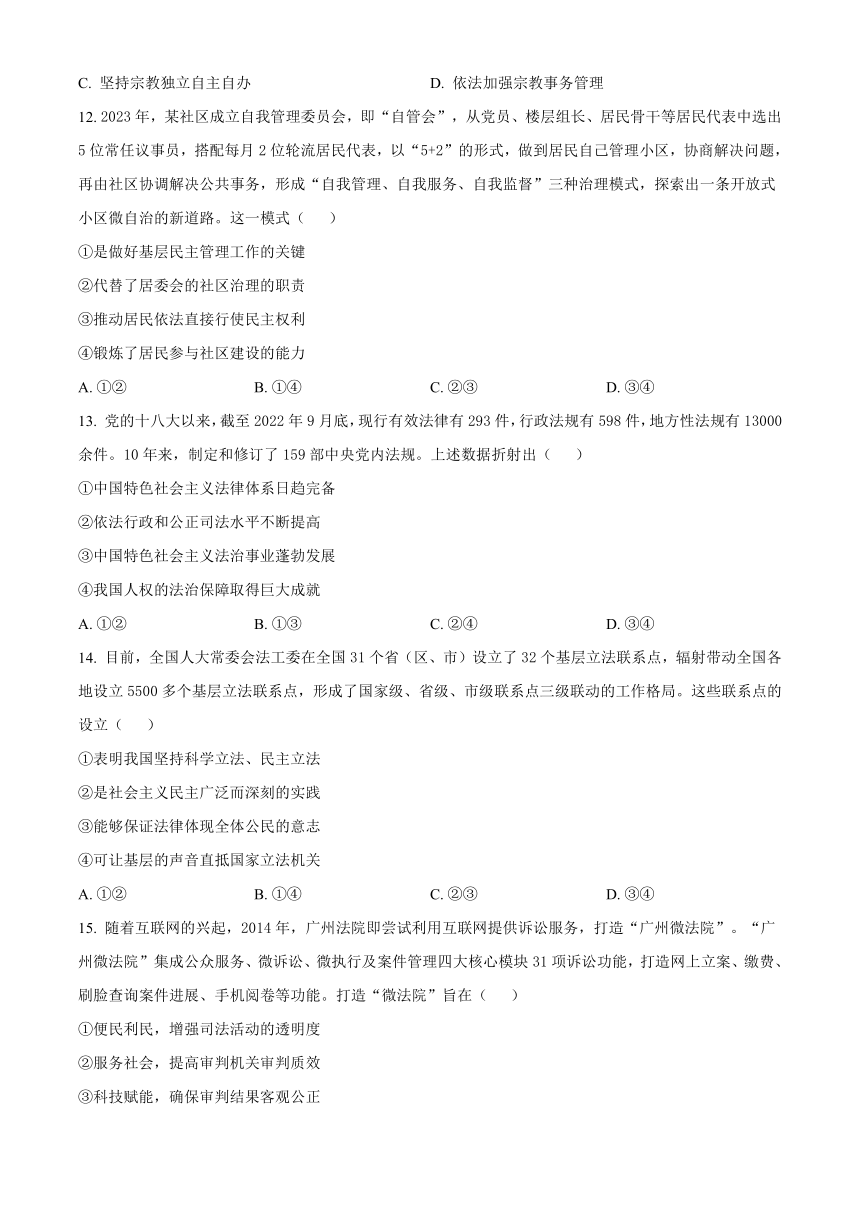 C. 坚持宗教独立自主自办　　D. 依法加强宗教事务管理

12. 2023 年，某社区成立自我管理委员会，即“自管会”，从党员、楼层组长、居民骨干等居民代表中选出 5 位常任议事员，搭配每月 2 位轮流居民代表，以“5+2”的形式，做到居民自己管理小区，协商解决问题，再由社区协调解决公共事务，形成“自我管理、自我服务、自我监督”三种治理模式，探索出一条开放式小区微自治的新道路。这一模式（　　）

①是做好基层民主管理工作的关键

②代替了居委会的社区治理的职责

③推动居民依法直接行使民主权利

④锻炼了居民参与社区建设的能力

A. ①②　　B. ①④　　C. ②③　　D. ③④

13. 党的十八大以来，截至 2022 年 9 月底，现行有效法律有 293 件，行政法规有 598 件，地方性法规有 13000 余件。10 年来，制定和修订了 159 部中央党内法规。上述数据折射出（　　）

①中国特色社会主义法律体系日趋完备

②依法行政和公正司法水平不断提高

③中国特色社会主义法治事业蓬勃发展

④我国人权的法治保障取得巨大成就

A. ①②　　B. ①③　　C. ②④　　D. ③④

14. 目前，全国人大常委会法工委在全国 31 个省（区、市）设立了 32 个基层立法联系点，辐射带动全国各地设立 5500 多个基层立法联系点，形成了国家级、省级、市级联系点三级联动的工作格局。这些联系点的设立（　　）

①表明我国坚持科学立法、民主立法

②是社会主义民主广泛而深刻的实践

③能够保证法律体现全体公民的意志

④可让基层的声音直抵国家立法机关

A. ①②　　B. ①④　　C. ②③　　D. ③④

15. 随着互联网的兴起，2014 年，广州法院即尝试利用互联网提供诉讼服务，打造“广州微法院”。“广州微法院”集成公众服务、微诉讼、微执行及案件管理四大核心模块 31 项诉讼功能，打造网上立案、缴费、刷脸查询案件进展、手机阅卷等功能。打造“微法院”旨在（　　）

①便民利民，增强司法活动的透明度

②服务社会，提高审判机关审判质效

③科技赋能，确保审判结果客观公正